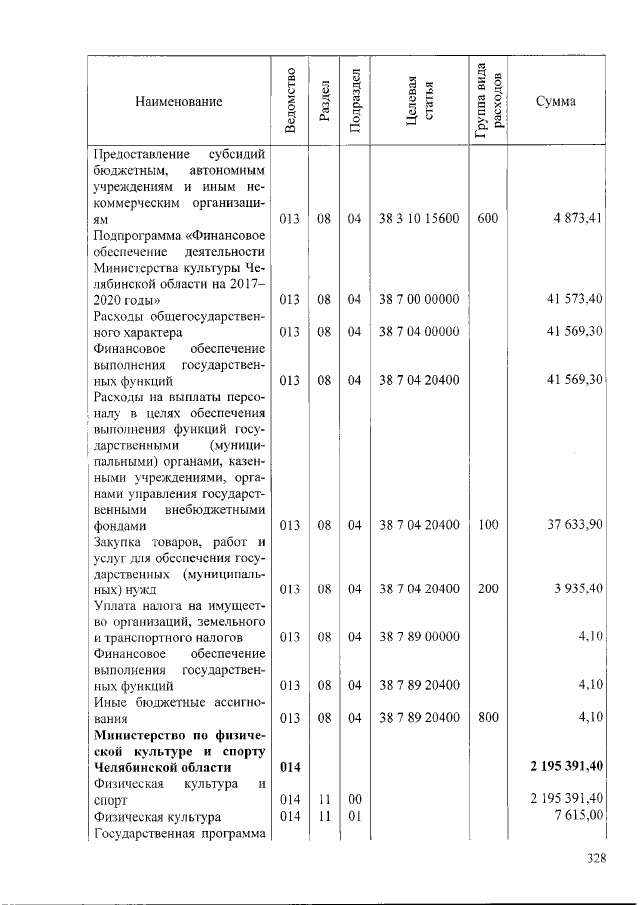 | Наименование | Ведомство | Раздел | Подраздел | Целевая статья | Группа вида расходов | Сумма |
|---|---|---|---|---|---|---|
| Предоставление субсидий бюджетным, автономным учреждениям и иным некоммерческим организациям | 013 | 08 | 04 | 38 3 10 15600 | 600 | 4 873,41 |
| Подпрограмма «Финансовое обеспечение деятельности Министерства культуры Челябинской области на 2017–2020 годы» | 013 | 08 | 04 | 38 7 00 00000 | | 41 573,40 |
| Расходы общегосударственного характера | 013 | 08 | 04 | 38 7 04 00000 | | 41 569,30 |
| Финансовое обеспечение выполнения государственных функций | 013 | 08 | 04 | 38 7 04 20400 | | 41 569,30 |
| Расходы на выплаты персоналу в целях обеспечения выполнения функций государственными (муниципальными) органами, казенными учреждениями, органами управления государственными внебюджетными фондами | 013 | 08 | 04 | 38 7 04 20400 | 100 | 37 633,90 |
| Закупка товаров, работ и услуг для обеспечения государственных (муниципальных) нужд | 013 | 08 | 04 | 38 7 04 20400 | 200 | 3 935,40 |
| Уплата налога на имущество организаций, земельного и транспортного налогов | 013 | 08 | 04 | 38 7 89 00000 | | 4,10 |
| Финансовое обеспечение выполнения государственных функций | 013 | 08 | 04 | 38 7 89 20400 | | 4,10 |
| Иные бюджетные ассигнования | 013 | 08 | 04 | 38 7 89 20400 | 800 | 4,10 |
| Министерство по физической культуре и спорту Челябинской области | 014 | | | | | 2 195 391,40 |
| Физическая культура и спорт | 014 | 11 | 00 | | | 2 195 391,40 |
| Физическая культура | 014 | 11 | 01 | | | 7 615,00 |
| Государственная программа | | | | | | |

328